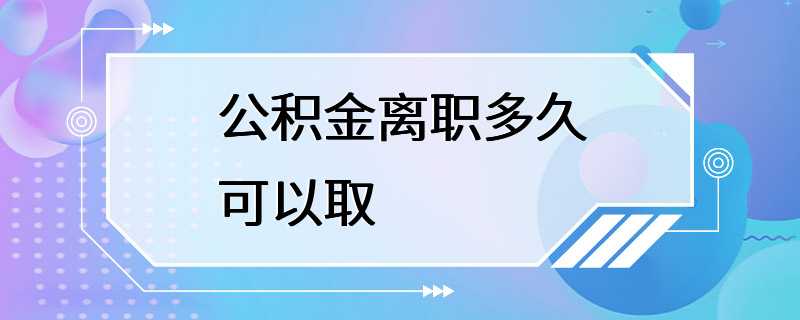 公积金离职多久可以取